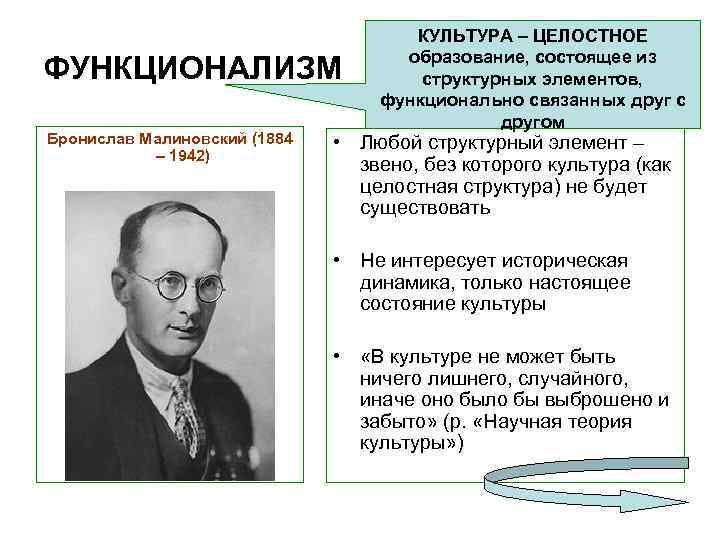 ФУНКЦИОНАЛИЗМ

КУЛЬТУРА – ЦЕЛОСТНОЕ образование, состоящее из структурных элементов, функционально связанных друг с другом

Бронислав Малиновский (1884 – 1942)

• Любой структурный элемент – звено, без которого культура (как целостная структура) не будет существовать

• Не интересует историческая динамика, только настоящее состояние культуры

• «В культуре не может быть ничего лишнего, случайного, иначе оно было бы выброшено и забыто» (р. «Научная теория культуры»)